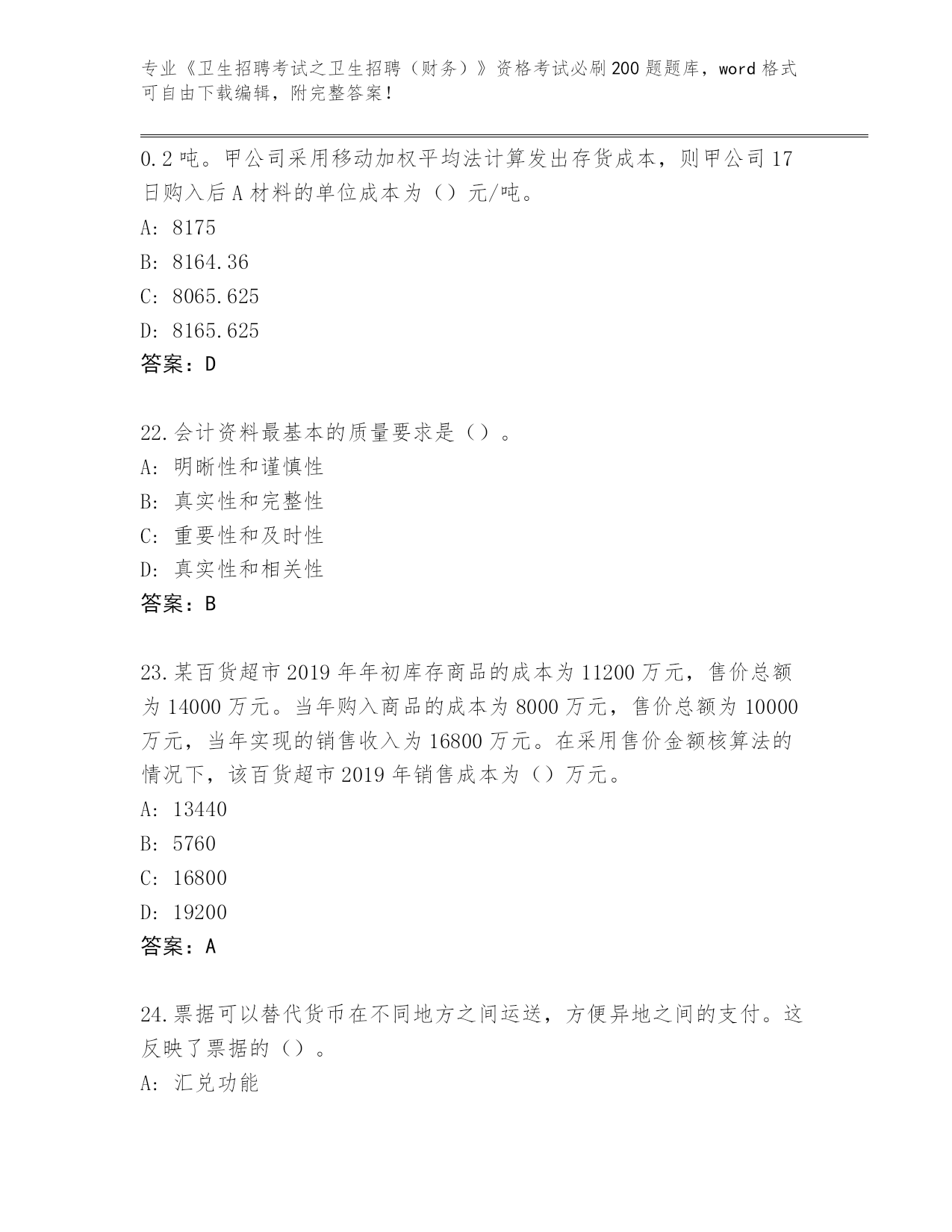 专业《卫生招聘考试之卫生招聘（财务）》资格考试必刷200题题库，word格式可自由下载编辑，附完整答案！

0.2吨。甲公司采用移动加权平均法计算发出存货成本，则甲公司17日购入后A材料的单位成本为（）元/吨。

A: 8175

B: 8164.36

C: 8065.625

D: 8165.625

答案：D

22.会计资料最基本的质量要求是（）。

A: 明晰性和谨慎性

B: 真实性和完整性

C: 重要性和及时性

D: 真实性和相关性

答案：B

23.某百货超市2019年年初库存商品的成本为11200万元，售价总额为14000万元。当年购入商品的成本为8000万元，售价总额为10000万元，当年实现的销售收入为16800万元。在采用售价金额核算法的情况下，该百货超市2019年销售成本为（）万元。

A: 13440

B: 5760

C: 16800

D: 19200

答案：A

24.票据可以替代货币在不同地方之间运送，方便异地之间的支付。这反映了票据的（）。

A: 汇兑功能